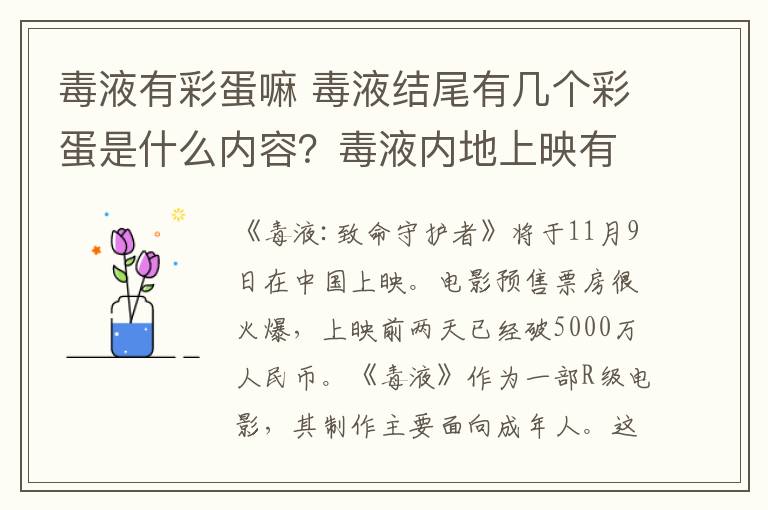 毒液有彩蛋嘛 毒液结尾有几个彩蛋是什么内容？毒液内地上映有

《毒液：致命守护者》将于11月9日在中国上映。电影预售票房很火爆，上映前两天已经破5000万人民币。《毒液》作为一部R级电影，其制作主要面向成年人。这